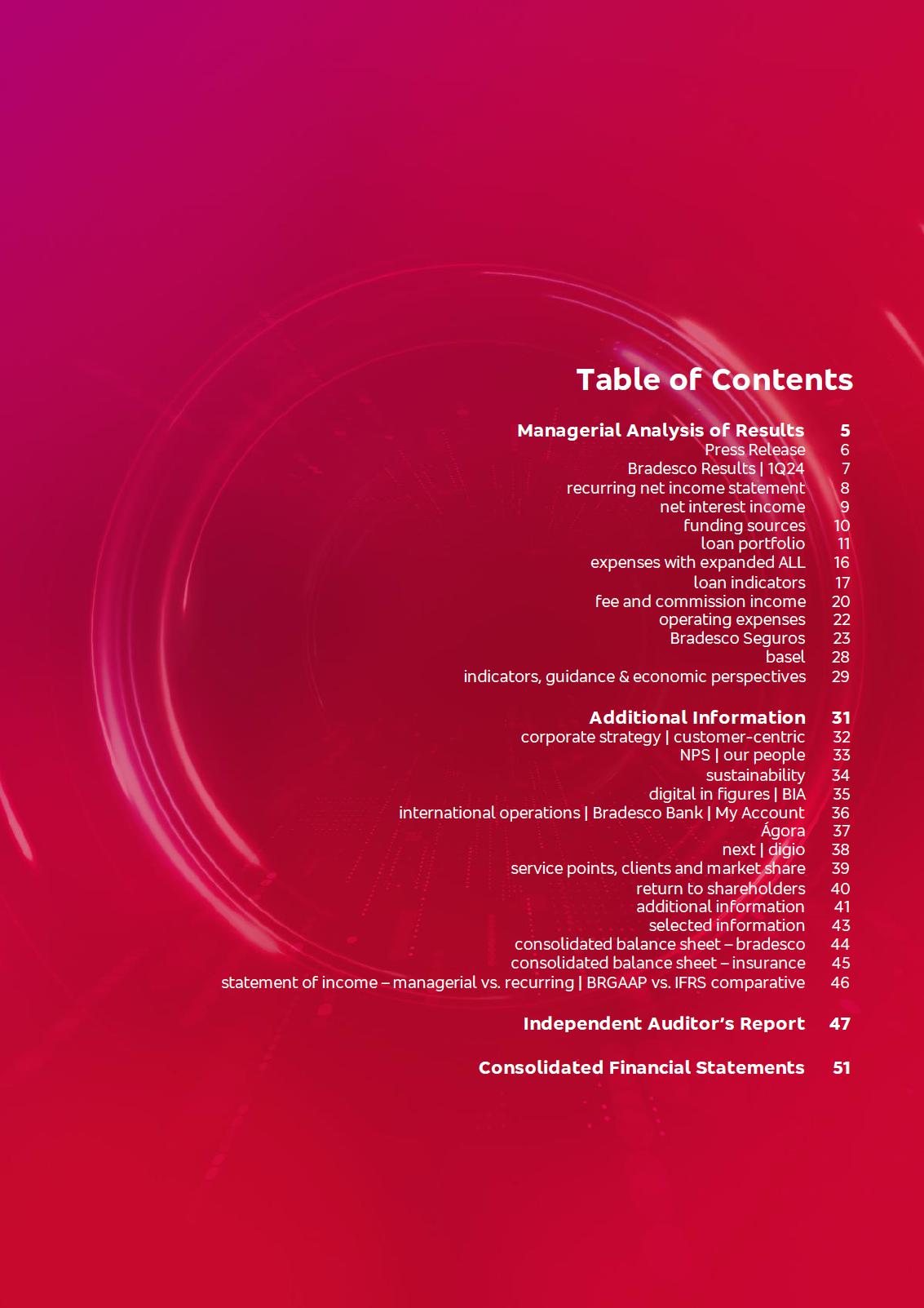 Table of Contents

Managerial Analysis of Results 5
Press Release 6
Bradesco Results | 1Q24 7
recurring net income statement 8
net interest income 9
funding sources 10
loan portfolio 11
expenses with expanded ALL 16
loan indicators 17
fee and commission income 20
operating expenses 22
Bradesco Seguros 23
basel 28
indicators, guidance & economic perspectives 29

Additional Information 31
corporate strategy | customer-centric 32
NPS | our people 33
sustainability 34
digital in figures | BIA 35
international operations | Bradesco Bank | My Account 36
Ágora 37
next | digio 38
service points, clients and market share 39
return to shareholders 40
additional information 41
selected information 43
consolidated balance sheet – bradesco 44
consolidated balance sheet – insurance 45
statement of income – managerial vs. recurring | BRGAAP vs. IFRS comparative 46

Independent Auditor's Report 47

Consolidated Financial Statements 51